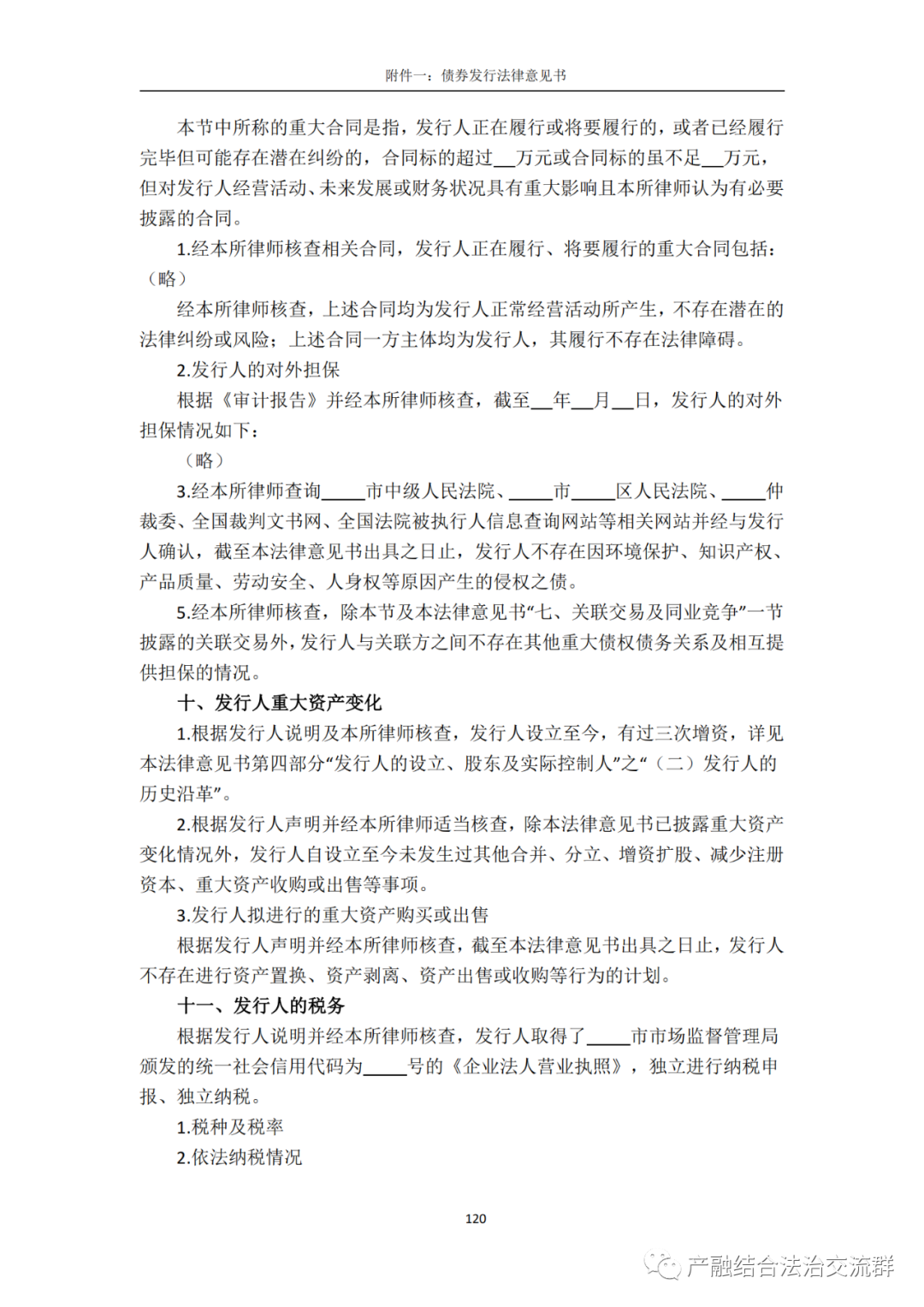 附件一：债券发行法律意见书

本节中所称的重大合同是指，发行人正在履行或将要履行的，或者已经履行完毕但可能存在潜在纠纷的，合同标的超过__万元或合同标的虽不足__万元，但对发行人经营活动、未来发展或财务状况具有重大影响且本所律师认为有必要披露的合同。

1.经本所律师核查相关合同，发行人正在履行、将要履行的重大合同包括：（略）

经本所律师核查，上述合同均为发行人正常经营活动所产生，不存在潜在的法律纠纷或风险；上述合同一方主体均为发行人，其履行不存在法律障碍。

2.发行人的对外担保

根据《审计报告》并经本所律师核查，截至__年__月__日，发行人的对外担保情况如下：

（略）

3.经本所律师查询_____市中级人民法院、_____市_____区人民法院、_____仲裁委、全国裁判文书网、全国法院被执行人信息查询网站等相关网站并经与发行人确认，截至本法律意见书出具之日止，发行人不存在因环境保护、知识产权、产品质量、劳动安全、人身权等原因产生的侵权之债。

5.经本所律师核查，除本节及本法律意见书“七、关联交易及同业竞争”一节披露的关联交易外，发行人与关联方之间不存在其他重大债权债务关系及相互提供担保的情况。

十、发行人重大资产变化

1.根据发行人说明及本所律师核查，发行人设立至今，有过三次增资，详见本法律意见书第四部分“发行人的设立、股东及实际控制人”之“（二）发行人的历史沿革”。

2.根据发行人声明并经本所律师适当核查，除本法律意见书已披露重大资产变化情况外，发行人自设立至今未发生过其他合并、分立、增资扩股、减少注册资本、重大资产收购或出售等事项。

3.发行人拟进行的重大资产购买或出售

根据发行人声明并经本所律师核查，截至本法律意见书出具之日止，发行人不存在进行资产置换、资产剥离、资产出售或收购等行为的计划。

十一、发行人的税务

根据发行人说明并经本所律师核查，发行人取得了_____市市场监督管理局颁发的统一社会信用代码为_____号的《企业法人营业执照》，独立进行纳税申报、独立纳税。

1.税种及税率

2.依法纳税情况

120

产融结合法治交流群